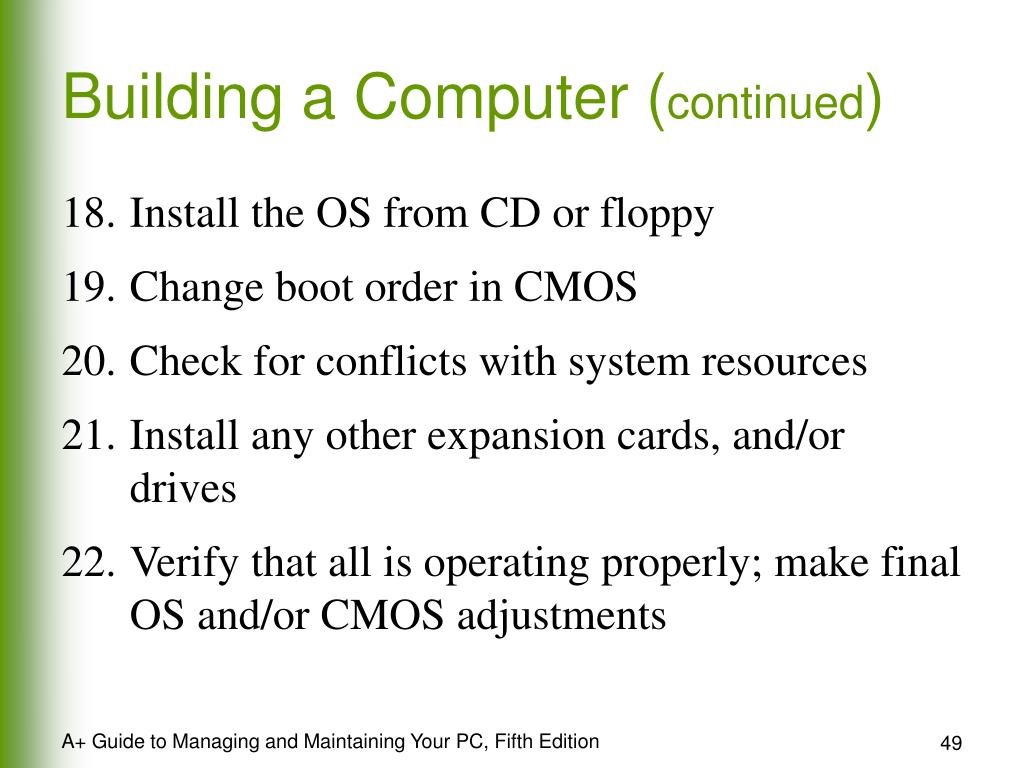 Building a Computer (continued)

18. Install the OS from CD or floppy
19. Change boot order in CMOS
20. Check for conflicts with system resources
21. Install any other expansion cards, and/or drives
22. Verify that all is operating properly; make final OS and/or CMOS adjustments

A+ Guide to Managing and Maintaining Your PC, Fifth Edition

49